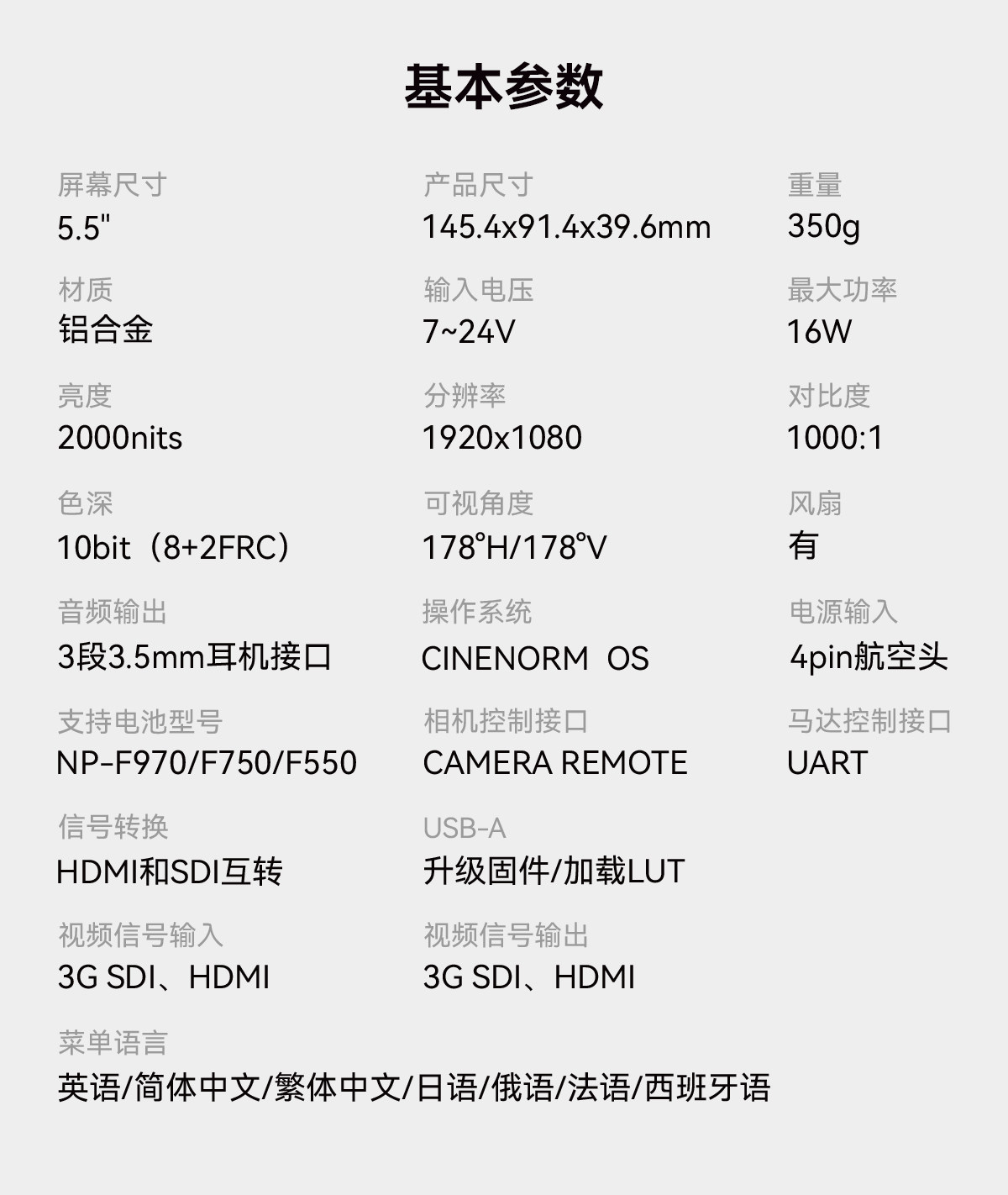 基本参数

屏幕尺寸
5.5"

产品尺寸
145.4x91.4x39.6mm

重量
350g

材质
铝合金

输入电压
7~24V

最大功率
16W

亮度
2000nits

分辨率
1920x1080

对比度
1000:1

色深
10bit（8+2FRC）

可视角度
178°H/178°V

风扇
有

音频输出
3段3.5mm耳机接口

操作系统
CINENORM OS

电源输入
4pin航空头

支持电池型号
NP-F970/F750/F550

相机控制接口
CAMERA REMOTE

马达控制接口
UART

信号转换
HDMI和SDI互转

USB-A
升级固件/加载LUT

视频信号输入
3G SDI、HDMI

视频信号输出
3G SDI、HDMI

菜单语言
英语/简体中文/繁体中文/日语/俄语/法语/西班牙语